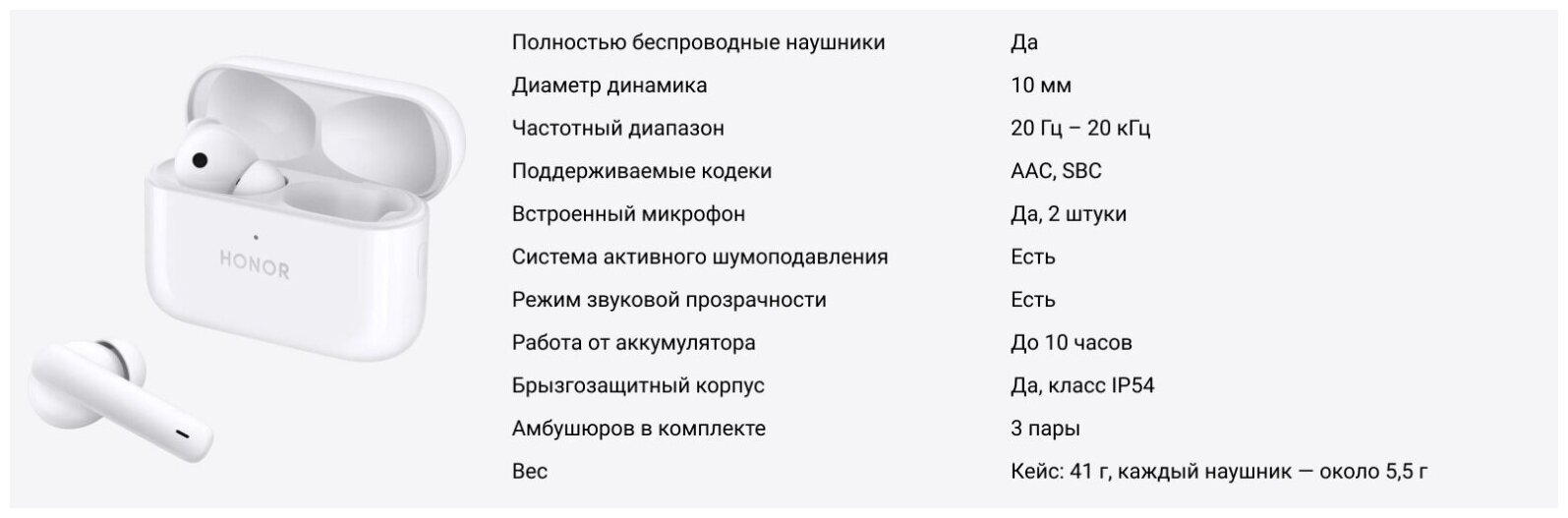 HONOR

Полностью беспроводные наушники Да
Диаметр динамика 10 мм
Частотный диапазон 20 Гц – 20 кГц
Поддерживаемые кодеки AAC, SBC
Встроенный микрофон Да, 2 штуки
Система активного шумоподавления Есть
Режим звуковой прозрачности Есть
Работа от аккумулятора До 10 часов
Брызгозащитный корпус Да, класс IP54
Амбушюров в комплекте 3 пары
Вес Кейс: 41 г, каждый наушник — около 5,5 г